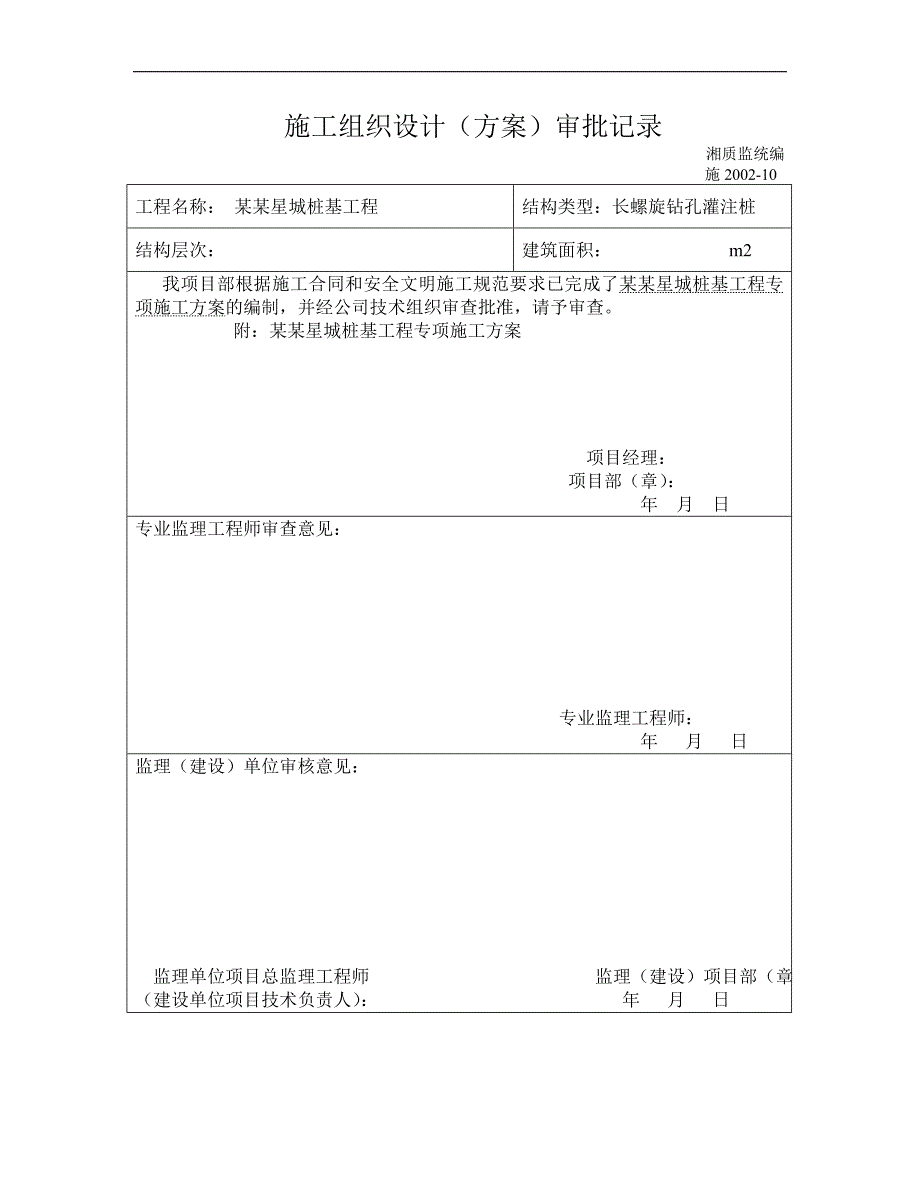 施工组织设计（方案）审批记录

湘质监统编
施 2002-10

| 工程名称：　某某星城桩基工程 | 结构类型：长螺旋钻孔灌注桩 |
|---|---|
| 结构层次： | 建筑面积：　　　　m2 |

我项目部根据施工合同和安全文明施工规范要求已完成了某某星城桩基工程专项施工方案的编制，并经公司技术组织审查批准，请予审查。
附：某某星城桩基工程专项施工方案

项目经理：
项目部（章）：
年　月　日

专业监理工程师审查意见：

专业监理工程师：
年　月　日

监理（建设）单位审核意见：

监理单位项目总监理工程师
（建设单位项目技术负责人）：

监理（建设）项目部（章
年　月　日